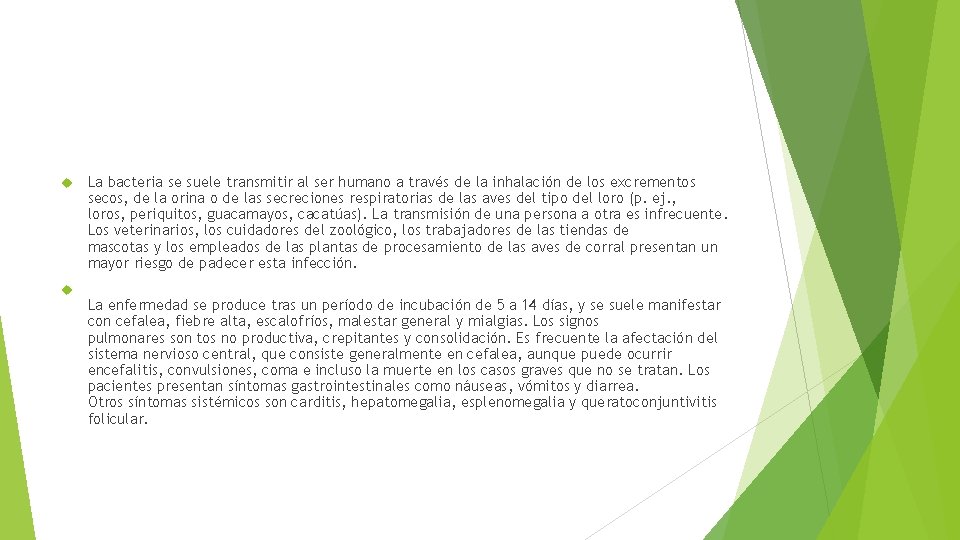 La bacteria se suele transmitir al ser humano a través de la inhalación de los excrementos secos, de la orina o de las secreciones respiratorias de las aves del tipo del loro (p. ej., loros, periquitos, guacamayos, cacatúas). La transmisión de una persona a otra es infrecuente. Los veterinarios, los cuidadores del zoológico, los trabajadores de las tiendas de mascotas y los empleados de las plantas de procesamiento de las aves de corral presentan un mayor riesgo de padecer esta infección.

La enfermedad se produce tras un período de incubación de 5 a 14 días, y se suele manifestar con cefalea, fiebre alta, escalofríos, malestar general y mialgias. Los signos pulmonares son tos no productiva, crepitantes y consolidación. Es frecuente la afectación del sistema nervioso central, que consiste generalmente en cefalea, aunque puede ocurrir encefalitis, convulsiones, coma e incluso la muerte en los casos graves que no se tratan. Los pacientes presentan síntomas gastrointestinales como náuseas, vómitos y diarrea.
Otros síntomas sistémicos son carditis, hepatomegalia, esplenomegalia y queratoconjuntivitis folicular.